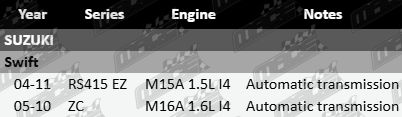 | Year | Series | Engine | Notes |
|---|---|---|---|
| SUZUKI | | | |
| Swift | | | |
| 04-11 | RS415 EZ | M15A 1.5L I4 | Automatic transmission |
| 05-10 | ZC | M16A 1.6L I4 | Automatic transmission |